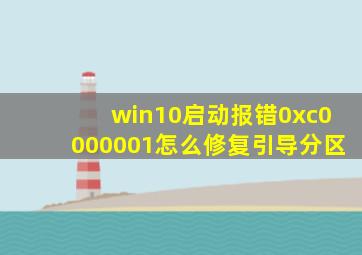 win10启动报错0xc0000001怎么修复引导分区